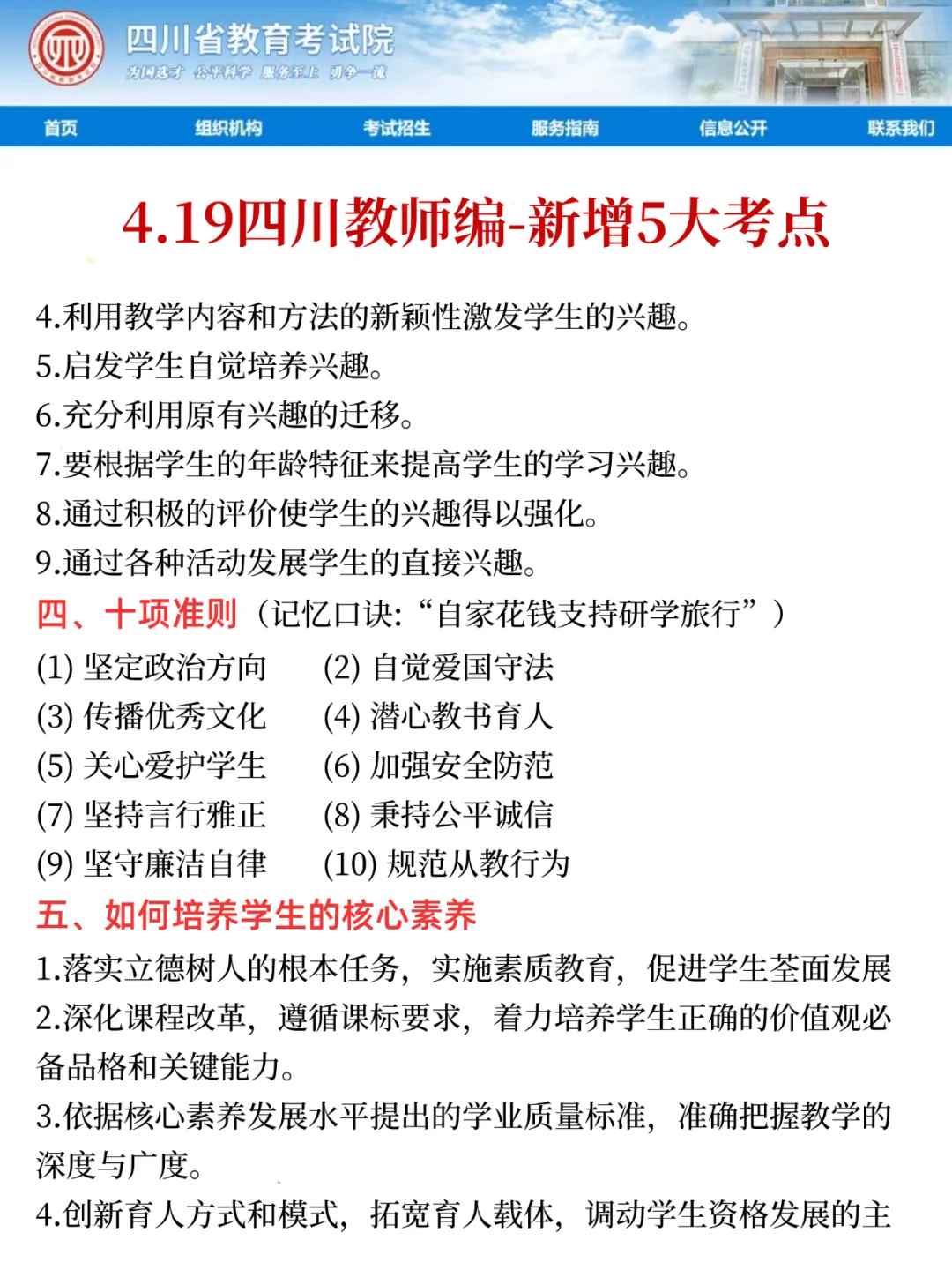 四川省教育考试院
为国选才 公平科学 服务至上 勇争一流

首页 组织机构 考试招生 服务指南 信息公开 联系我们

4.19四川教师编-新增5大考点

4.利用教学内容和方法的新颖性激发学生的兴趣。
5.启发学生自觉培养兴趣。
6.充分利用原有兴趣的迁移。
7.要根据学生的年龄特征来提高学生的学习兴趣。
8.通过积极的评价使学生的兴趣得以强化。
9.通过各种活动发展学生的直接兴趣。

四、十项准则（记忆口诀:“自家花钱支持研学旅行”）
(1) 坚定政治方向 (2) 自觉爱国守法
(3) 传播优秀文化 (4) 潜心教书育人
(5) 关心爱护学生 (6) 加强安全防范
(7) 坚持言行雅正 (8) 秉持公平诚信
(9) 坚守廉洁自律 (10) 规范从教行为

五、如何培养学生的核心素养
1.落实立德树人的根本任务，实施素质教育，促进学生荃面发展
2.深化课程改革，遵循课标要求，着力培养学生正确的价值观必备品格和关键能力。
3.依据核心素养发展水平提出的学业质量标准，准确把握教学的深度与广度。
4.创新育人方式和模式，拓宽育人载体，调动学生资格发展的主